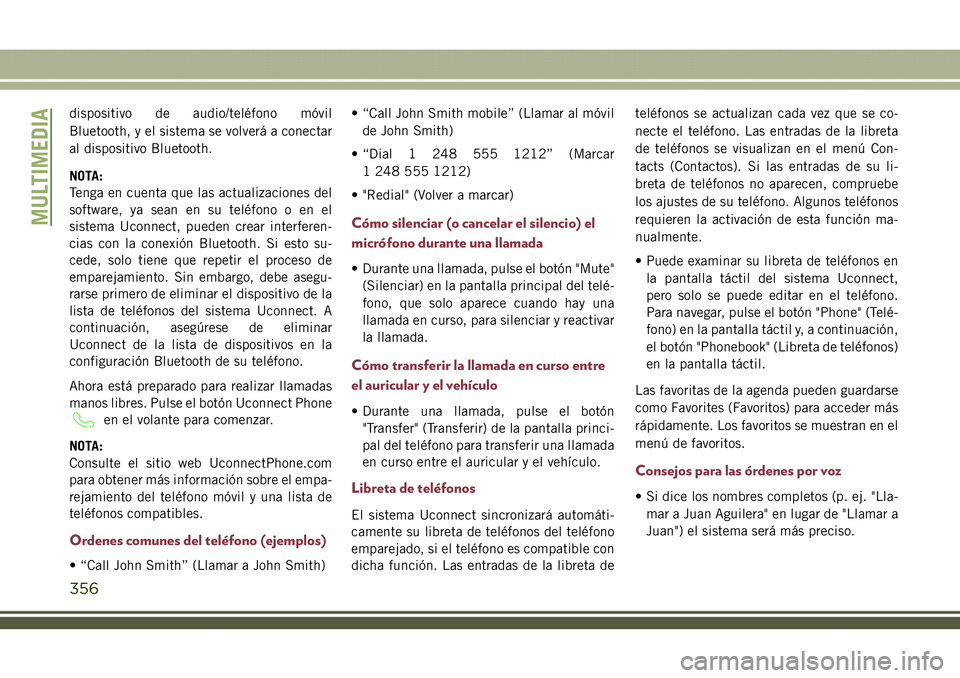 MULTIMEDIA

dispositivo de audio/teléfono móvil Bluetooth, y el sistema se volverá a conectar al dispositivo Bluetooth.

NOTA:
Tenga en cuenta que las actualizaciones del software, ya sean en su teléfono o en el sistema Uconnect, pueden crear interferencias con la conexión Bluetooth. Si esto sucede, solo tiene que repetir el proceso de emparejamiento. Sin embargo, debe asegurarse primero de eliminar el dispositivo de la lista de teléfonos del sistema Uconnect. A continuación, asegúrese de eliminar Uconnect de la lista de dispositivos en la configuración Bluetooth de su teléfono.

Ahora está preparado para realizar llamadas manos libres. Pulse el botón Uconnect Phone en el volante para comenzar.

NOTA:
Consulte el sitio web UconnectPhone.com para obtener más información sobre el emparejamiento del teléfono móvil y una lista de teléfonos compatibles.

Ordenes comunes del teléfono (ejemplos)

• “Call John Smith” (Llamar a John Smith)

• “Call John Smith mobile” (Llamar al móvil de John Smith)

• “Dial 1 248 555 1212” (Marcar 1 248 555 1212)

• "Redial" (Volver a marcar)

Cómo silenciar (o cancelar el silencio) el micrófono durante una llamada

• Durante una llamada, pulse el botón "Mute" (Silenciar) en la pantalla principal del teléfono, que solo aparece cuando hay una llamada en curso, para silenciar y reactivar la llamada.

Cómo transferir la llamada en curso entre el auricular y el vehículo

• Durante una llamada, pulse el botón "Transfer" (Transferir) de la pantalla principal del teléfono para transferir una llamada en curso entre el auricular y el vehículo.

Libreta de teléfonos

El sistema Uconnect sincronizará automáticamente su libreta de teléfonos del teléfono emparejado, si el teléfono es compatible con dicha función. Las entradas de la libreta de teléfonos se actualizan cada vez que se conecte el teléfono. Las entradas de la libreta de teléfonos se visualizan en el menú Contacts (Contactos). Si las entradas de su libreta de teléfonos no aparecen, compruebe los ajustes de su teléfono. Algunos teléfonos requieren la activación de esta función manualmente.

• Puede examinar su libreta de teléfonos en la pantalla táctil del sistema Uconnect, pero solo se puede editar en el teléfono. Para navegar, pulse el botón "Phone" (Teléfono) en la pantalla táctil y, a continuación, el botón "Phonebook" (Libreta de teléfonos) en la pantalla táctil.

Las favoritas de la agenda pueden guardarse como Favorites (Favoritos) para acceder más rápidamente. Los favoritos se muestran en el menú de favoritos.

Consejos para las órdenes por voz

• Si dice los nombres completos (p. ej. "Llamar a Juan Aguilera" en lugar de "Llamar a Juan") el sistema será más preciso.

356

carmanualsonline.info